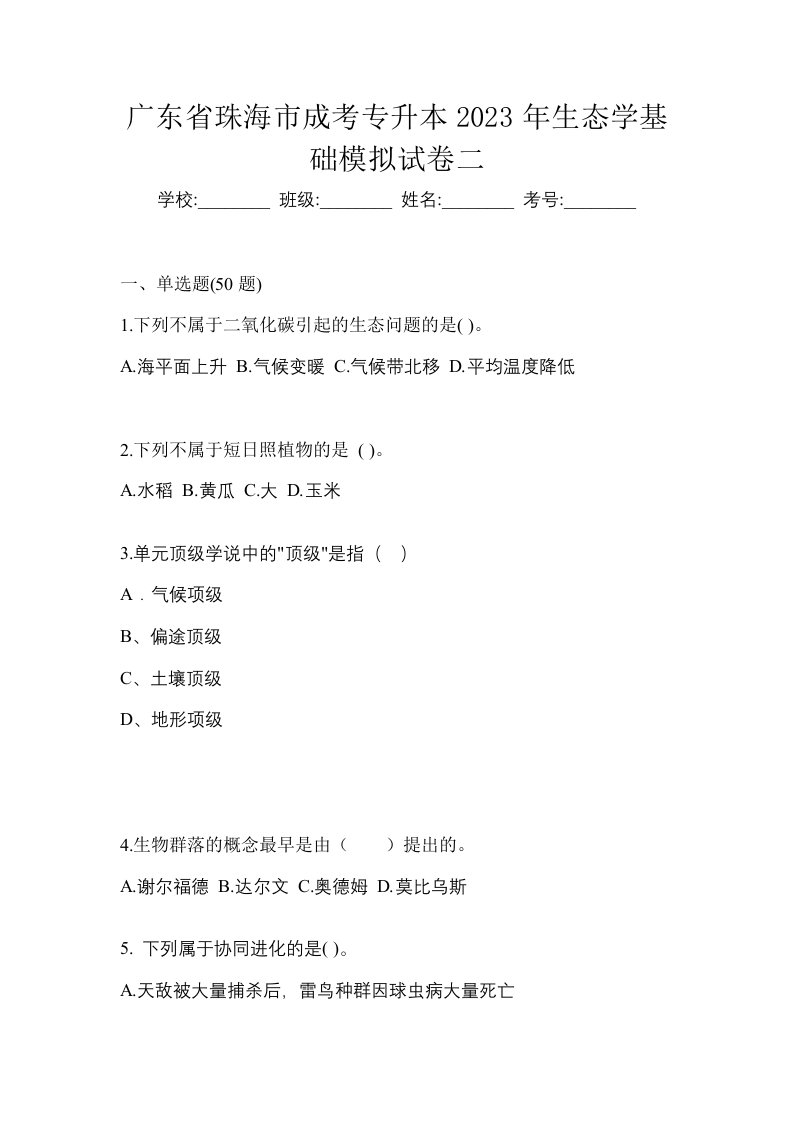 广东省珠海市成考专升本 2023 年生态学基础模拟试卷二

学校:________ 班级:________ 姓名:________ 考号:________

一、单选题(50 题)

1.下列不属于二氧化碳引起的生态问题的是( )。

A.海平面上升 B.气候变暖 C.气候带北移 D.平均温度降低

2.下列不属于短日照植物的是 ( )。

A.水稻 B.黄瓜 C.大 D.玉米

3.单元顶级学说中的"顶级"是指（ ）

A．气候项级

B、偏途顶级

C、土壤顶级

D、地形项级

4.生物群落的概念最早是由（　　）提出的。

A.谢尔福德 B.达尔文 C.奥德姆 D.莫比乌斯

5. 下列属于协同进化的是( )。

A.天敌被大量捕杀后，雷鸟种群因球虫病大量死亡